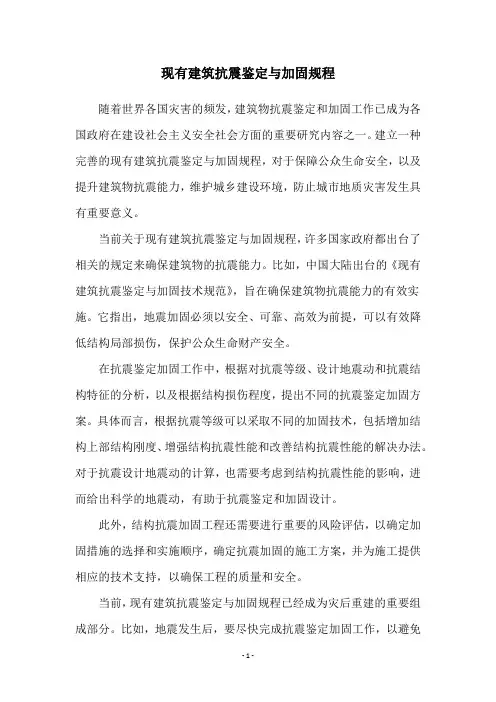 现有建筑抗震鉴定与加固规程

随着世界各国灾害的频发，建筑物抗震鉴定和加固工作已成为各国政府在建设社会主义安全社会方面的重要研究内容之一。建立一种完善的现有建筑抗震鉴定与加固规程，对于保障公众生命安全，以及提升建筑物抗震能力，维护城乡建设环境，防止城市地质灾害发生具有重要意义。

当前关于现有建筑抗震鉴定与加固规程，许多国家政府都出台了相关的规定来确保建筑物的抗震能力。比如，中国大陆出台的《现有建筑抗震鉴定与加固技术规范》，旨在确保建筑物抗震能力的有效实施。它指出，地震加固必须以安全、可靠、高效为前提，可以有效降低结构局部损伤，保护公众生命财产安全。

在抗震鉴定加固工作中，根据对抗震等级、设计地震动和抗震结构特征的分析，以及根据结构损伤程度，提出不同的抗震鉴定加固方案。具体而言，根据抗震等级可以采取不同的加固技术，包括增加结构上部结构刚度、增强结构抗震性能和改善结构抗震性能的解决办法。对于抗震设计地震动的计算，也需要考虑到结构抗震性能的影响，进而给出科学的地震动，有助于抗震鉴定和加固设计。

此外，结构抗震加固工程还需要进行重要的风险评估，以确定加固措施的选择和实施顺序，确定抗震加固的施工方案，并为施工提供相应的技术支持，以确保工程的质量和安全。

当前，现有建筑抗震鉴定与加固规程已经成为灾后重建的重要组成部分。比如，地震发生后，要尽快完成抗震鉴定加固工作，以避免

- 1 -